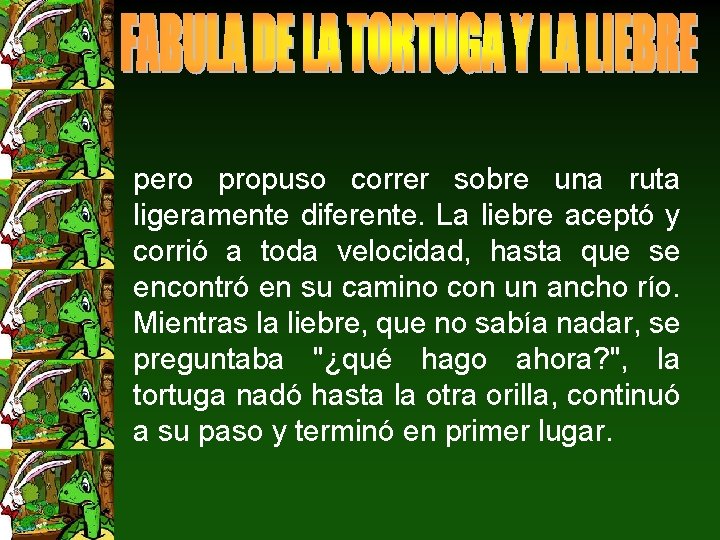 FABULA DE LA TORTUGA Y LA LIEBRE

pero propuso correr sobre una ruta ligeramente diferente. La liebre aceptó y corrió a toda velocidad, hasta que se encontró en su camino con un ancho río. Mientras la liebre, que no sabía nadar, se preguntaba "¿qué hago ahora?", la tortuga nadó hasta la otra orilla, continuó a su paso y terminó en primer lugar.